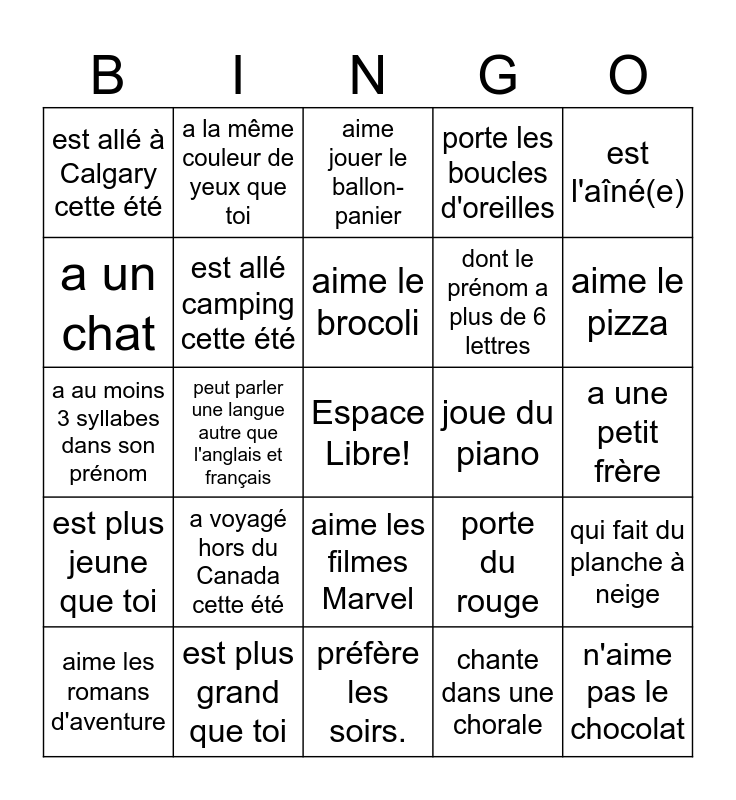 | B | I | N | G | O |
|---|---|---|---|---|
| est allé à Calgary cette été | a la même couleur de yeux que toi | aime jouer le ballon-panier | porte les boucles d'oreilles | est l'aîné(e) |
| a un chat | est allé camping cette été | aime le brocoli | dont le prénom a plus de 6 lettres | aime le pizza |
| a au moins 3 syllabes dans son prénom | peut parler une langue autre que l'anglais et français | Espace Libre! | joue du piano | a une petit frère |
| est plus jeune que toi | a voyagé hors du Canada cette été | aime les filmes Marvel | porte du rouge | qui fait du planche à neige |
| aime les romans d'aventure | est plus grand que toi | préfère les soirs. | chante dans une chorale | n'aime pas le chocolat |